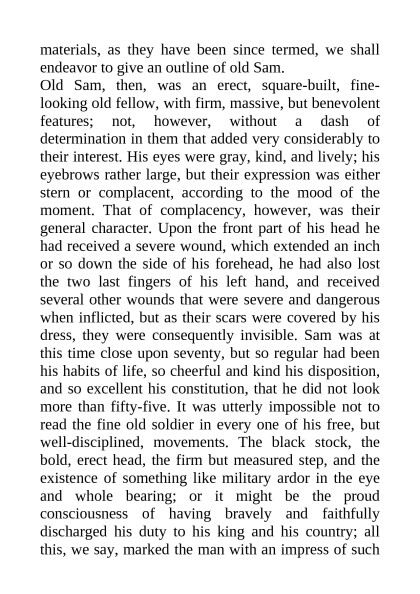 materials, as they have been since termed, we shall endeavor to give an outline of old Sam.

Old Sam, then, was an erect, square-built, fine-looking old fellow, with firm, massive, but benevolent features; not, however, without a dash of determination in them that added very considerably to their interest. His eyes were gray, kind, and lively; his eyebrows rather large, but their expression was either stern or complacent, according to the mood of the moment. That of complacency, however, was their general character. Upon the front part of his head he had received a severe wound, which extended an inch or so down the side of his forehead, he had also lost the two last fingers of his left hand, and received several other wounds that were severe and dangerous when inflicted, but as their scars were covered by his dress, they were consequently invisible. Sam was at this time close upon seventy, but so regular had been his habits of life, so cheerful and kind his disposition, and so excellent his constitution, that he did not look more than fifty-five. It was utterly impossible not to read the fine old soldier in every one of his free, but well-disciplined, movements. The black stock, the bold, erect head, the firm but measured step, and the existence of something like military ardor in the eye and whole bearing; or it might be the proud consciousness of having bravely and faithfully discharged his duty to his king and his country; all this, we say, marked the man with an impress of such